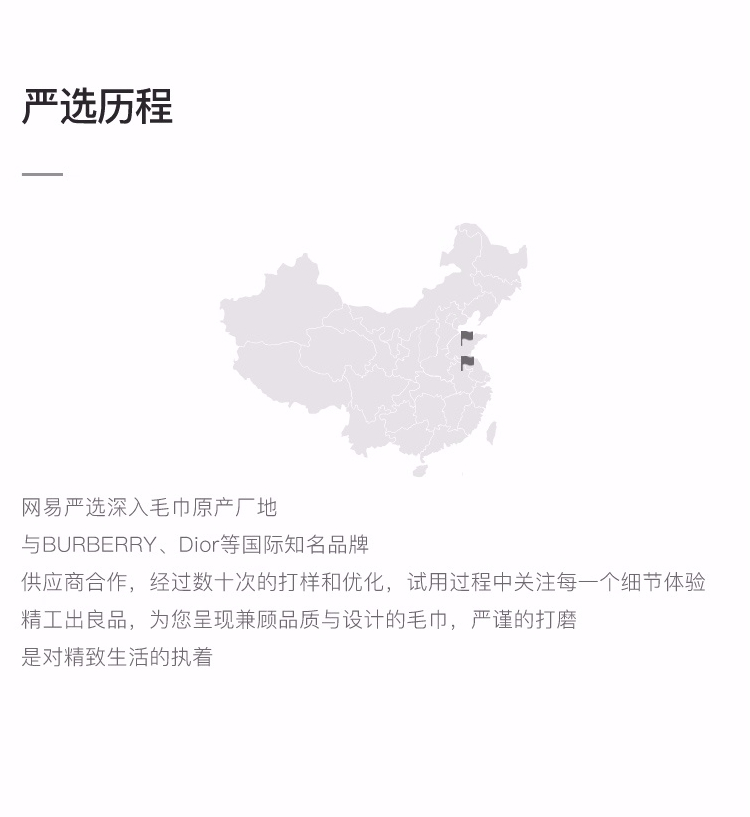 严选历程

网易严选深入毛巾原产厂地
与BURBERRY、Dior等国际知名品牌
供应商合作，经过数十次的打样和优化，试用过程中关注每一个细节体验
精工出良品，为您呈现兼顾品质与设计的毛巾，严谨的打磨
是对精致生活的执着